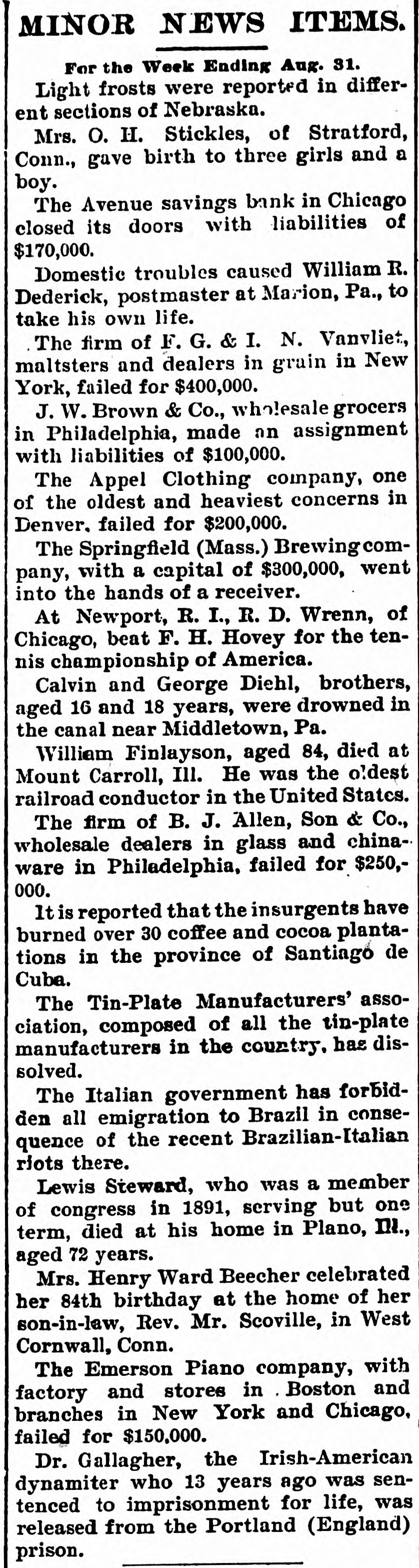 MINOR NEWS ITEMS.

For the Week Ending Aug. 31.

Light frosts were reported in different sections of Nebraska.

Mrs. O. H. Stickles, of Stratford, Conn., gave birth to three girls and a boy.

The Avenue savings bank in Chicago closed its doors with liabilities of $170,000.

Domestic troubles caused William R. Dederick, postmaster at Marion, Pa., to take his own life.

The firm of F. G. & I. N. Vanvliet, maltsters and dealers in grain in New York, failed for $400,000.

J. W. Brown & Co., wholesale grocers in Philadelphia, made an assignment with liabilities of $100,000.

The Appel Clothing company, one of the oldest and heaviest concerns in Denver, failed for $200,000.

The Springfield (Mass.) Brewing company, with a capital of $300,000, went into the hands of a receiver.

At Newport, R. I., R. D. Wrenn, of Chicago, beat F. H. Hovey for the tennis championship of America.

Calvin and George Diehl, brothers, aged 16 and 18 years, were drowned in the canal near Middletown, Pa.

William Finlayson, aged 84, died at Mount Carroll, Ill. He was the oldest railroad conductor in the United States.

The firm of B. J. Allen, Son & Co., wholesale dealers in glass and chinaware in Philadelphia, failed for $250,000.

It is reported that the insurgents have burned over 30 coffee and cocoa plantations in the province of Santiago de Cuba.

The Tin-Plate Manufacturers' association, composed of all the tin-plate manufacturers in the country, has dissolved.

The Italian government has forbidden all emigration to Brazil in consequence of the recent Brazilian-Italian riots there.

Lewis Steward, who was a member of congress in 1891, serving but one term, died at his home in Plano, Ill., aged 72 years.

Mrs. Henry Ward Beecher celebrated her 84th birthday at the home of her son-in-law, Rev. Mr. Scoville, in West Cornwall, Conn.

The Emerson Piano company, with factory and stores in Boston and branches in New York and Chicago, failed for $150,000.

Dr. Gallagher, the Irish-American dynamiter who 13 years ago was sentenced to imprisonment for life, was released from the Portland (England) prison.